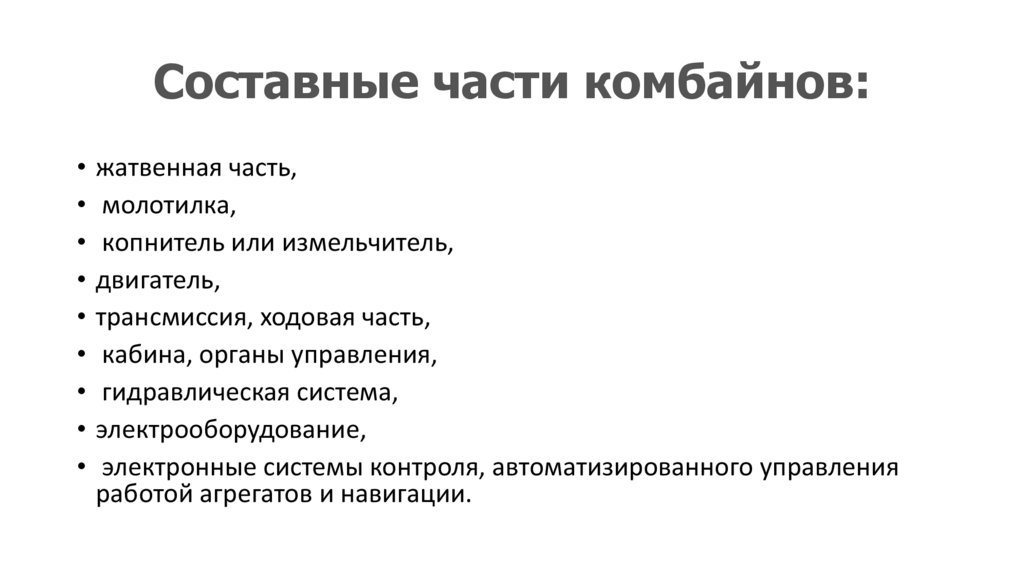 Составные части комбайнов:

• жатвенная часть,
• молотилка,
• копнитель или измельчитель,
• двигатель,
• трансмиссия, ходовая часть,
• кабина, органы управления,
• гидравлическая система,
• электрооборудование,
• электронные системы контроля, автоматизированного управления работой агрегатов и навигации.